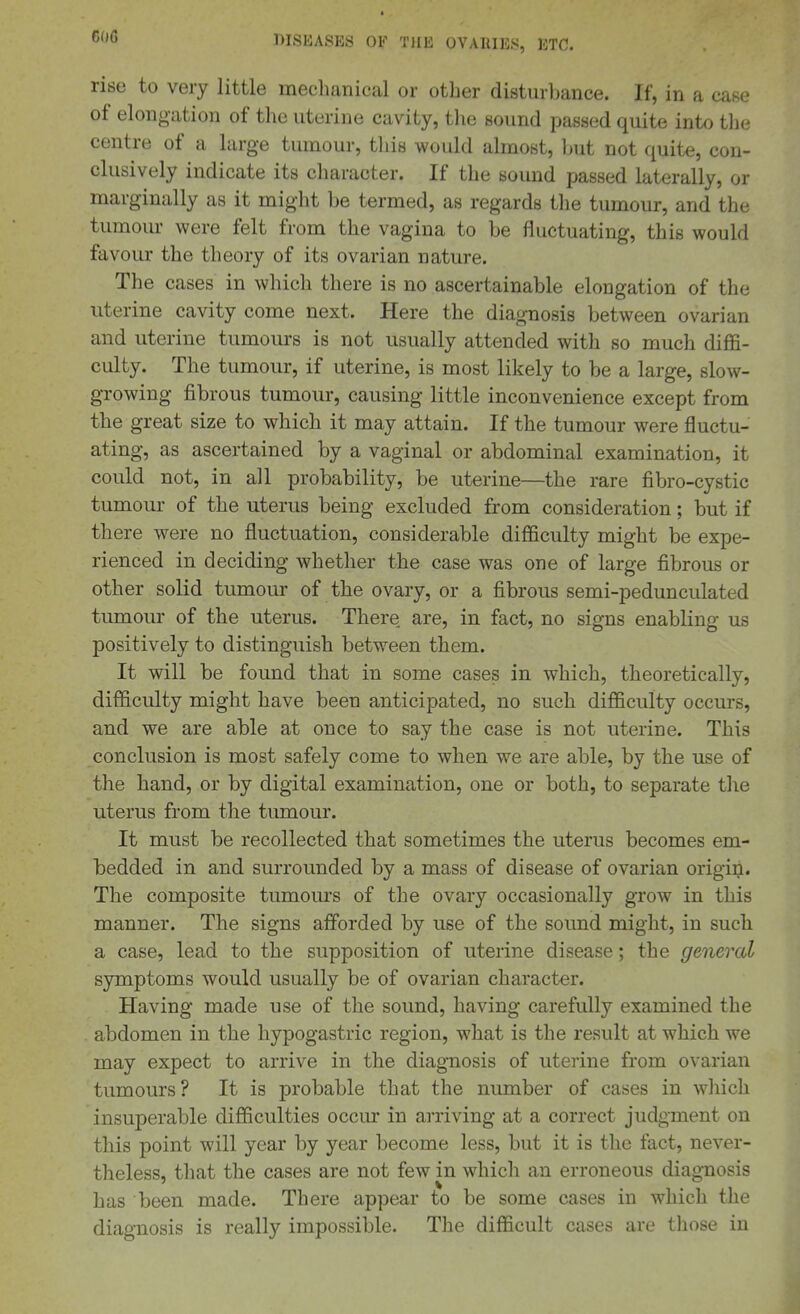 606 DISEASES OF THE OVARIES, ETC.

rise to very little mechanical or other disturbance. If, in a case of elongation of the uterine cavity, the sound passed quite into the centre of a large tumour, this would almost, but not quite, conclusively indicate its character. If the sound passed laterally, or marginally as it might be termed, as regards the tumour, and the tumour were felt from the vagina to be fluctuating, this would favour the theory of its ovarian nature.

The cases in which there is no ascertainable elongation of the uterine cavity come next. Here the diagnosis between ovarian and uterine tumours is not usually attended with so much difficulty. The tumour, if uterine, is most likely to be a large, slow-growing fibrous tumour, causing little inconvenience except from the great size to which it may attain. If the tumour were fluctuating, as ascertained by a vaginal or abdominal examination, it could not, in all probability, be uterine—the rare fibro-cystic tumour of the uterus being excluded from consideration; but if there were no fluctuation, considerable difficulty might be experienced in deciding whether the case was one of large fibrous or other solid tumour of the ovary, or a fibrous semi-pedunculated tumour of the uterus. There are, in fact, no signs enabling us positively to distinguish between them.

It will be found that in some cases in which, theoretically, difficulty might have been anticipated, no such difficulty occurs, and we are able at once to say the case is not uterine. This conclusion is most safely come to when we are able, by the use of the hand, or by digital examination, one or both, to separate the uterus from the tumour.

It must be recollected that sometimes the uterus becomes embedded in and surrounded by a mass of disease of ovarian origin. The composite tumours of the ovary occasionally grow in this manner. The signs afforded by use of the sound might, in such a case, lead to the supposition of uterine disease; the general symptoms would usually be of ovarian character.

Having made use of the sound, having carefully examined the abdomen in the hypogastric region, what is the result at which we may expect to arrive in the diagnosis of uterine from ovarian tumours? It is probable that the number of cases in which insuperable difficulties occur in arriving at a correct judgment on this point will year by year become less, but it is the fact, nevertheless, that the cases are not few in which an erroneous diagnosis has been made. There appear to be some cases in which the diagnosis is really impossible. The difficult cases are those in